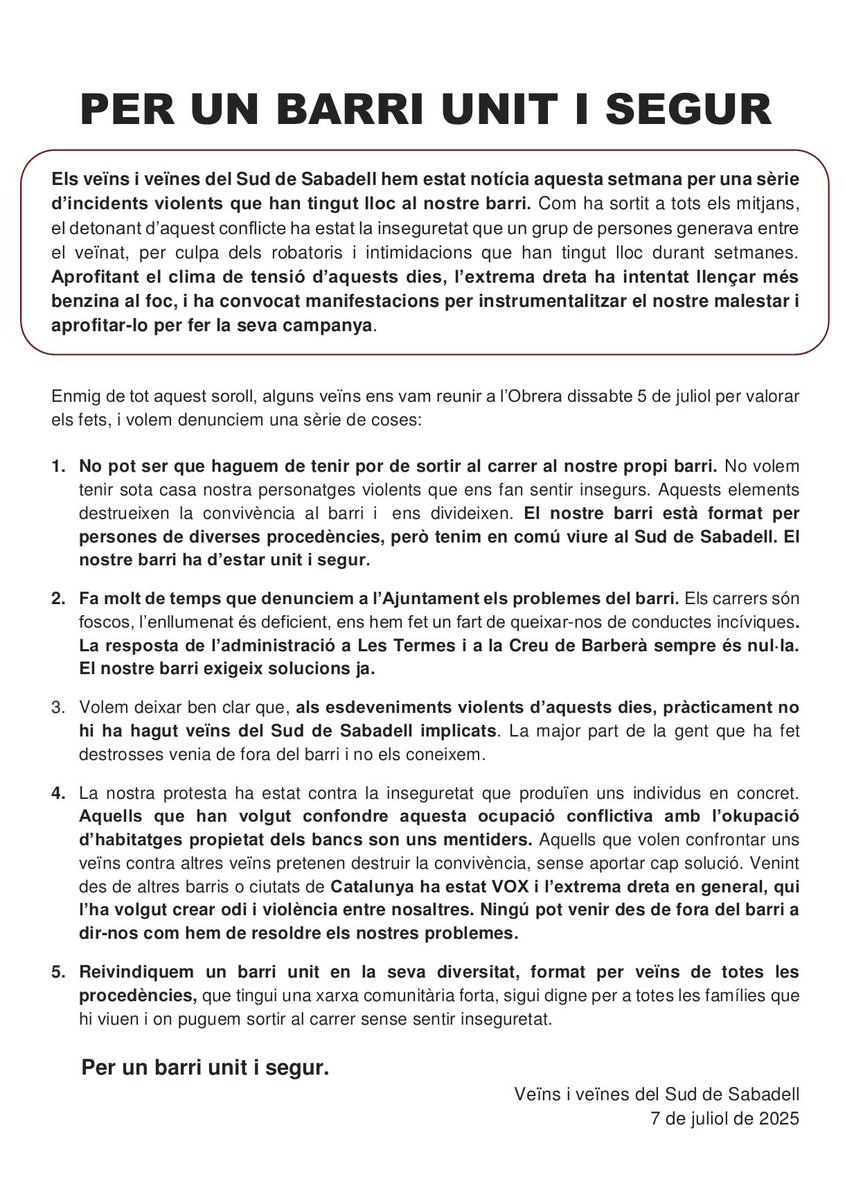 PER UN BARRI UNIT I SEGUR

Els veïns i veïnes del Sud de Sabadell hem estat notícia aquesta setmana per una sèrie d'incidents violents que han tingut lloc al nostre barri. Com ha sortit a tots els mitjans, el detonant d'aquest conflicte ha estat la inseguretat que un grup de persones generava entre el veïnat, per culpa dels robatoris i intimidacions que han tingut lloc durant setmanes. Aprofitant el clima de tensió d'aquests dies, l'extrema dreta ha intentat llençar més benzina al foc, i ha convocat manifestacions per instrumentalitzar el nostre malestar i aprofitar-lo per fer la seva campanya.

Enmig de tot aquest soroll, alguns veïns ens vam reunir a l'Obrera dissabte 5 de juliol per valorar els fets, i volem denunciem una sèrie de coses:

1. No pot ser que haguem de tenir por de sortir al carrer al nostre propi barri. No volem tenir sota casa nostra personatges violents que ens fan sentir insegurs. Aquests elements destrueixen la convivència al barri i ens divideixen. El nostre barri està format per persones de diverses procedències, però tenim en comú viure al Sud de Sabadell. El nostre barri ha d'estar unit i segur.

2. Fa molt de temps que denunciem a l'Ajuntament els problemes del barri. Els carrers són foscos, l'enllumenat és deficient, ens hem fet un fart de queixar-nos de conductes incíviques. La resposta de l'administració a Les Termes i a la Creu de Barberà sempre és nul·la. El nostre barri exigeix solucions ja.

3. Volem deixar ben clar que, als esdeveniments violents d'aquests dies, pràcticament no hi ha hagut veïns del Sud de Sabadell implicats. La major part de la gent que ha fet destrosses venia de fora del barri i no els coneixem.

4. La nostra protesta ha estat contra la inseguretat que produïen uns individus en concret. Aquells que han volgut confondre aquesta ocupació conflictiva amb l'okupació d'habitatges propietat dels bancs son uns mentiders. Aquells que volen confrontar uns veïns contra altres veïns pretenen destruir la convivència, sense aportar cap solució. Venint des de altres barris o ciutats de Catalunya ha estat VOX i l'extrema dreta en general, qui l'ha volgut crear odi i violència entre nosaltres. Ningú pot venir des de fora del barri a dir-nos com hem de resoldre els nostres problemes.

5. Reivindiquem un barri unit en la seva diversitat, format per veïns de totes les procedències, que tingui una xarxa comunitària forta, sigui digne per a totes les famílies que hi viuen i on puguem sortir al carrer sense sentir inseguretat.

Per un barri unit i segur.

Veïns i veïnes del Sud de Sabadell
7 de juliol de 2025